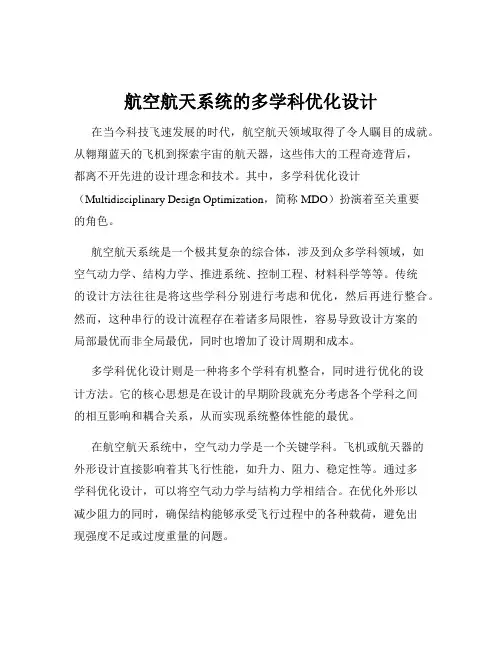 航空航天系统的多学科优化设计

在当今科技飞速发展的时代，航空航天领域取得了令人瞩目的成就。从翱翔蓝天的飞机到探索宇宙的航天器，这些伟大的工程奇迹背后，都离不开先进的设计理念和技术。其中，多学科优化设计（Multidisciplinary Design Optimization，简称 MDO）扮演着至关重要的角色。

航空航天系统是一个极其复杂的综合体，涉及到众多学科领域，如空气动力学、结构力学、推进系统、控制工程、材料科学等等。传统的设计方法往往是将这些学科分别进行考虑和优化，然后再进行整合。然而，这种串行的设计流程存在着诸多局限性，容易导致设计方案的局部最优而非全局最优，同时也增加了设计周期和成本。

多学科优化设计则是一种将多个学科有机整合，同时进行优化的设计方法。它的核心思想是在设计的早期阶段就充分考虑各个学科之间的相互影响和耦合关系，从而实现系统整体性能的最优。

在航空航天系统中，空气动力学是一个关键学科。飞机或航天器的外形设计直接影响着其飞行性能，如升力、阻力、稳定性等。通过多学科优化设计，可以将空气动力学与结构力学相结合。在优化外形以减少阻力的同时，确保结构能够承受飞行过程中的各种载荷，避免出现强度不足或过度重量的问题。